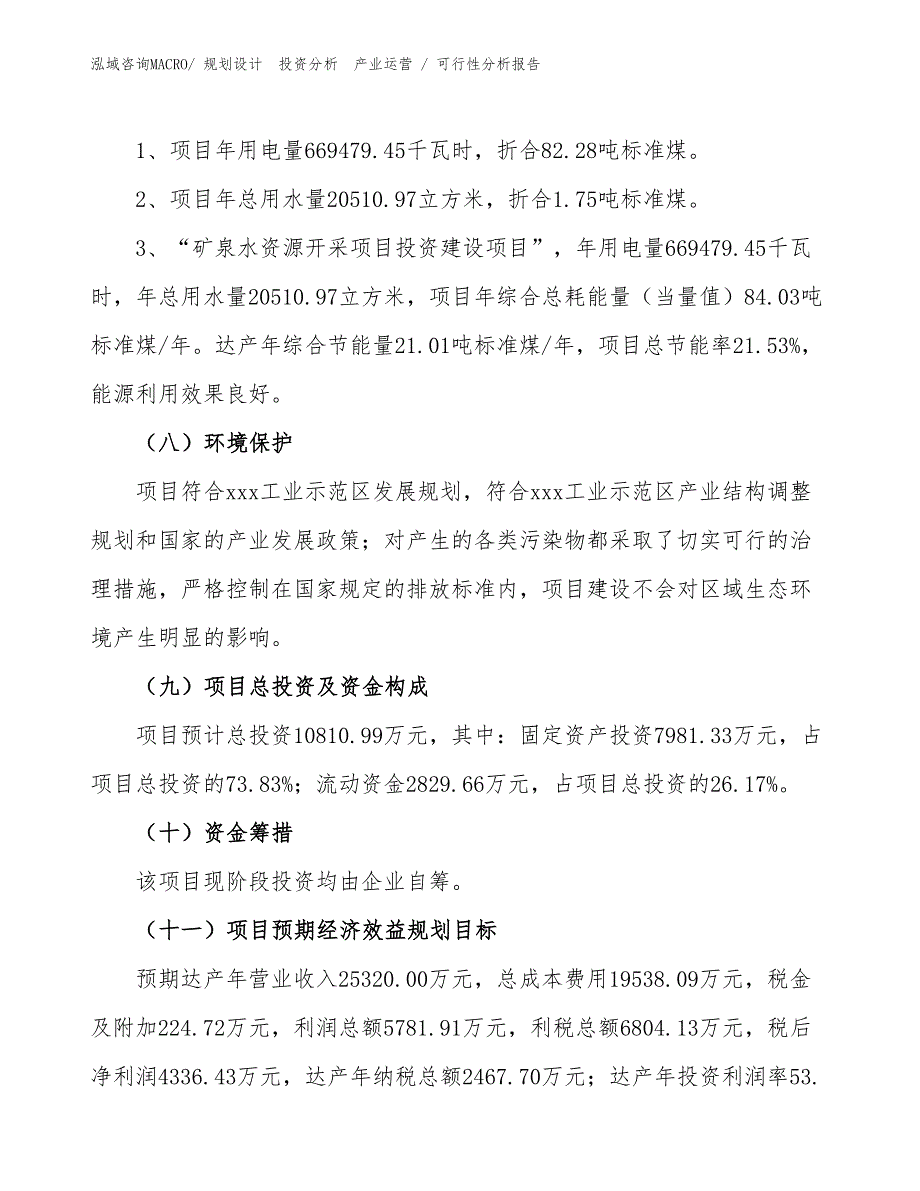 泓域咨询MACRO/ 规划设计 投资分析 产业运营 / 可行性分析报告

1、项目年用电量669479.45千瓦时，折合82.28吨标准煤。

2、项目年总用水量20510.97立方米，折合1.75吨标准煤。

3、“矿泉水资源开采项目投资建设项目”，年用电量669479.45千瓦时，年总用水量20510.97立方米，项目年综合总耗能量（当量值）84.03吨标准煤/年。达产年综合节能量21.01吨标准煤/年，项目总节能率21.53%，能源利用效果良好。

（八）环境保护

项目符合xxx工业示范区发展规划，符合xxx工业示范区产业结构调整规划和国家的产业发展政策；对产生的各类污染物都采取了切实可行的治理措施，严格控制在国家规定的排放标准内，项目建设不会对区域生态环境产生明显的影响。

（九）项目总投资及资金构成

项目预计总投资10810.99万元，其中：固定资产投资7981.33万元，占项目总投资的73.83%；流动资金2829.66万元，占项目总投资的26.17%。

（十）资金筹措

该项目现阶段投资均由企业自筹。

（十一）项目预期经济效益规划目标

预期达产年营业收入25320.00万元，总成本费用19538.09万元，税金及附加224.72万元，利润总额5781.91万元，利税总额6804.13万元，税后净利润4336.43万元，达产年纳税总额2467.70万元；达产年投资利润率53.